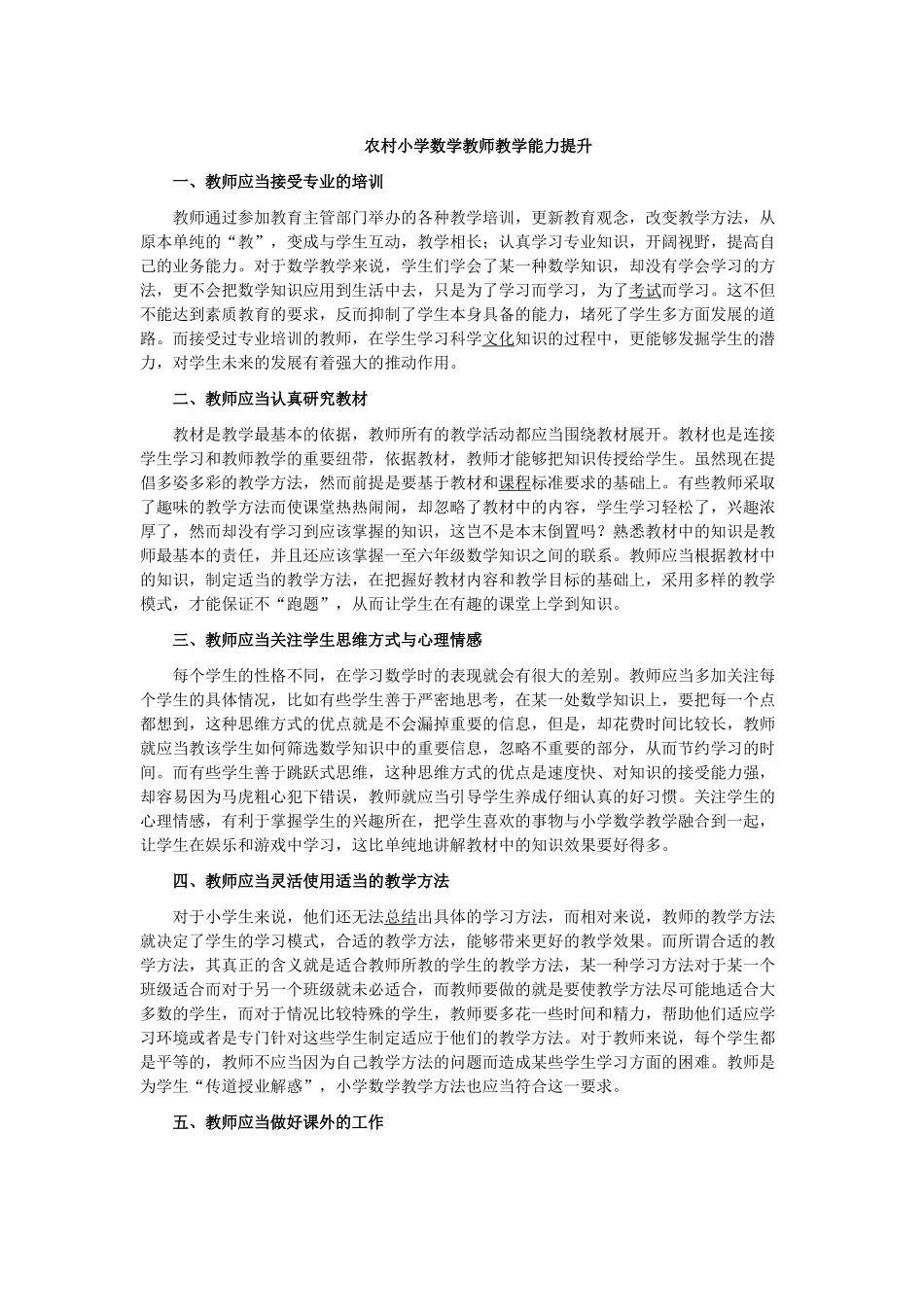 农村小学数学教师教学能力提升

一、教师应当接受专业的培训

教师通过参加教育主管部门举办的各种教学培训，更新教育观念，改变教学方法，从原本单纯的“教”，变成与学生互动，教学相长；认真学习专业知识，开阔视野，提高自己的业务能力。对于数学教学来说，学生们学会了某一种数学知识，却没有学会学习的方法，更不会把数学知识应用到生活中去，只是为了学习而学习，为了考试而学习。这不但不能达到素质教育的要求，反而抑制了学生本身具备的能力，堵死了学生多方面发展的道路。而接受过专业培训的教师，在学生学习科学文化知识的过程中，更能够发掘学生的潜力，对学生未来的发展有着强大的推动作用。

二、教师应当认真研究教材

教材是教学最基本的依据，教师所有的教学活动都应当围绕教材展开。教材也是连接学生学习和教师教学的重要纽带，依据教材，教师才能够把知识传授给学生。虽然现在提倡多姿多彩的教学方法，然而前提是要基于教材和课程标准要求的基础上。有些教师采取了趣味的教学方法而使课堂热热闹闹，却忽略了教材中的内容，学生学习轻松了，兴趣浓厚了，然而却没有学习到应该掌握的知识，这岂不是本末倒置吗？熟悉教材中的知识是教师最基本的责任，并且还应该掌握一至六年级数学知识之间的联系。教师应当根据教材中的知识，制定适当的教学方法，在把握好教材内容和教学目标的基础上，采用多样的教学模式，才能保证不“跑题”，从而让学生在有趣的课堂上学到知识。

三、教师应当关注学生思维方式与心理情感

每个学生的性格不同，在学习数学时的表现就会有很大的差别。教师应当多加关注每个学生的具体情况，比如有些学生善于严密地思考，在某一处数学知识上，要把每一个点都想到，这种思维方式的优点就是不会漏掉重要的信息，但是，却花费时间比较长，教师就应当教该学生如何筛选数学知识中的重要信息，忽略不重要的部分，从而节约学习的时间。而有些学生善于跳跃式思维，这种思维方式的优点是速度快、对知识的接受能力强，却容易因为马虎粗心犯下错误，教师就应当引导学生养成仔细认真的好习惯。关注学生的心理情感，有利于掌握学生的兴趣所在，把学生喜欢的事物与小学数学教学融合到一起，让学生在娱乐和游戏中学习，这比单纯地讲解教材中的知识效果要好得多。

四、教师应当灵活使用适当的教学方法

对于小学生来说，他们还无法总结出具体的学习方法，而相对来说，教师的教学方法就决定了学生的学习模式，合适的教学方法，能够带来更好的教学效果。而所谓合适的教学方法，其真正的含义就是适合教师所教的学生的教学方法，某一种学习方法对于某一个班级适合而对于另一个班级就未必适合，而教师要做的就是要使教学方法尽可能地适合大多数的学生，而对于情况比较特殊的学生，教师要多花一些时间和精力，帮助他们适应学习环境或者是专门针对这些学生制定适应于他们的教学方法。对于教师来说，每个学生都是平等的，教师不应当因为自己教学方法的问题而造成某些学生学习方面的困难。教师是为学生“传道授业解惑”，小学数学教学方法也应当符合这一要求。

五、教师应当做好课外的工作